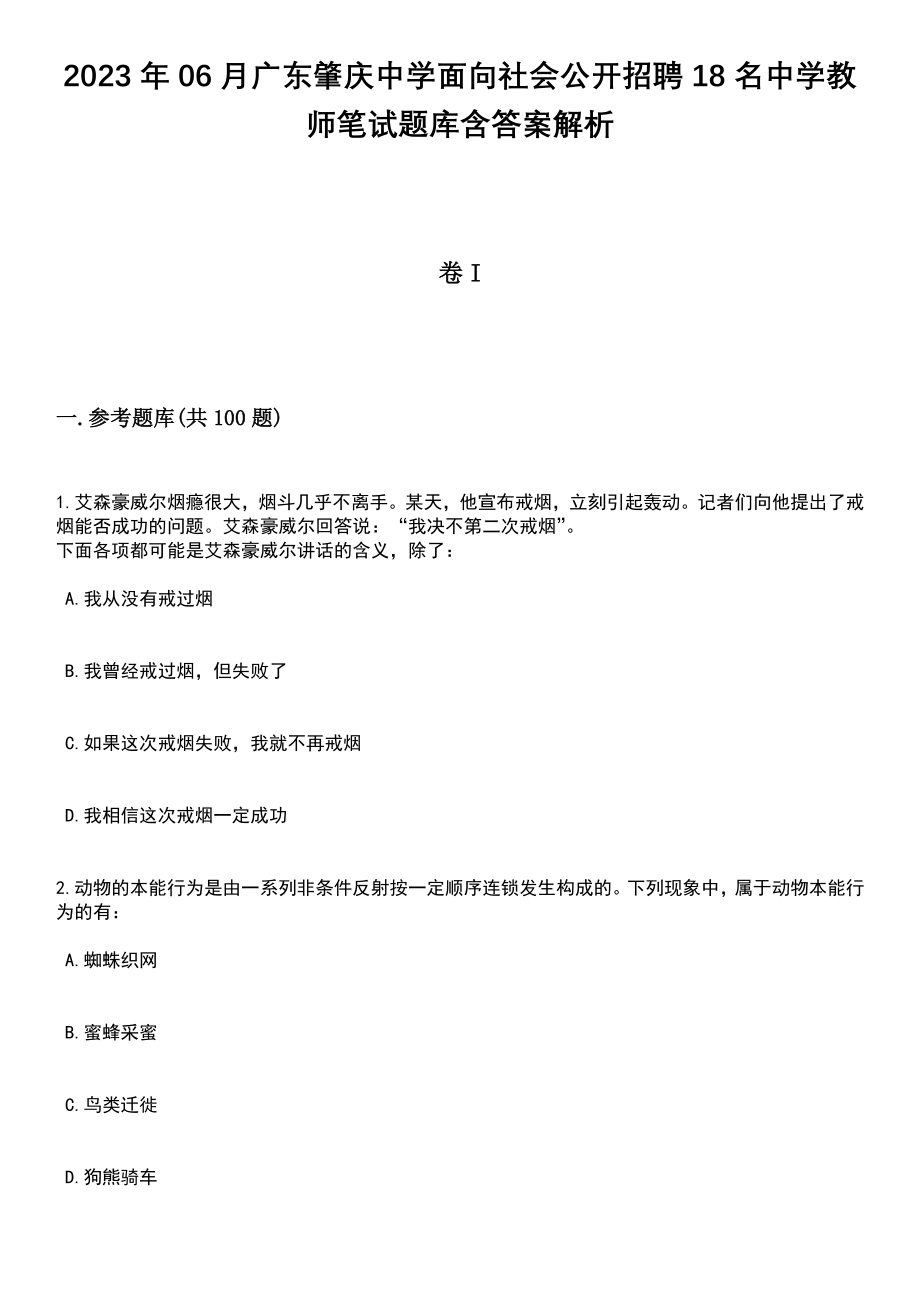 2023年06月广东肇庆中学面向社会公开招聘18名中学教师笔试题库含答案解析

卷I

一.参考题库(共100题)

1.艾森豪威尔烟瘾很大，烟斗几乎不离手。某天，他宣布戒烟，立刻引起轰动。记者们向他提出了戒烟能否成功的问题。艾森豪威尔回答说：“我决不第二次戒烟”。
下面各项都可能是艾森豪威尔讲话的含义，除了：

A.我从没有戒过烟

B.我曾经戒过烟，但失败了

C.如果这次戒烟失败，我就不再戒烟

D.我相信这次戒烟一定成功

2.动物的本能行为是由一系列非条件反射按一定顺序连锁发生构成的。下列现象中，属于动物本能行为的有：

A.蜘蛛织网

B.蜜蜂采蜜

C.鸟类迁徙

D.狗熊骑车